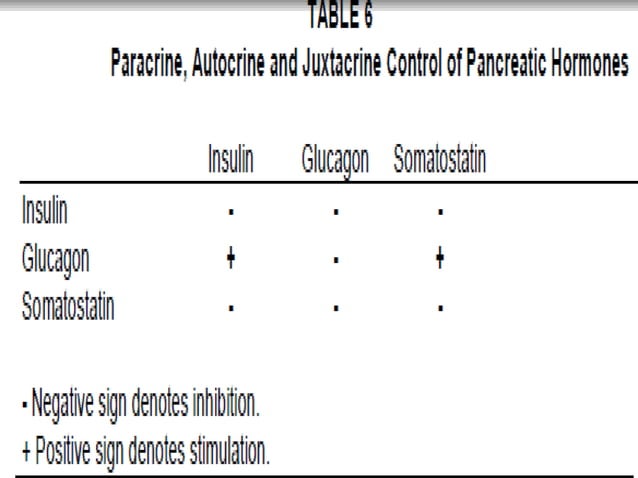 TABLE 6

Paracrine, Autocrine and Juxtacrine Control of Pancreatic Hormones

| | Insulin | Glucagon | Somatostatin |
|---|---|---|---|
| Insulin | - | - | - |
| Glucagon | + | - | + |
| Somatostatin | - | - | - |

- Negative sign denotes inhibition.
+ Positive sign denotes stimulation.